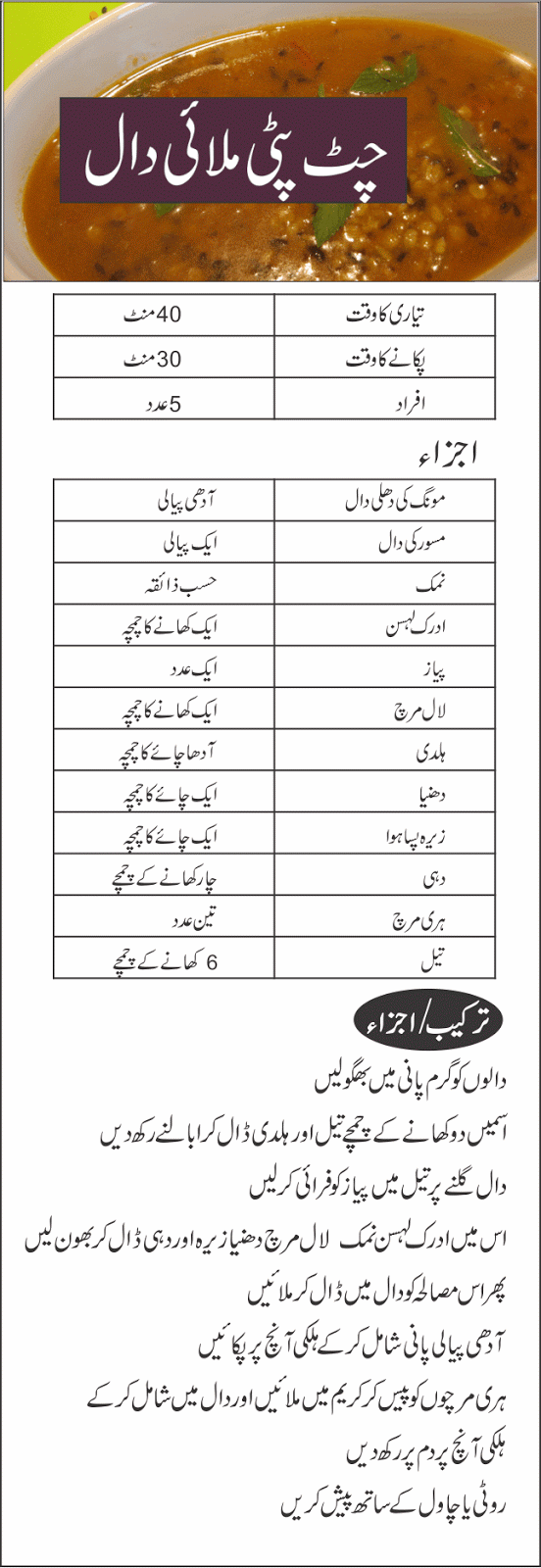 چٹ پٹی ملائی دال

| تیاری کا وقت | 40 منٹ |
|---|---|
| پکانے کا وقت | 30 منٹ |
| افراد | 5 عدد |

اجزاء

| مونگ کی دھلی دال | آدھی پیالی |
|---|---|
| مسور کی دال | ایک پیالی |
| نمک | حسب ذائقہ |
| ادرک لہسن | ایک کھانے کا چمچہ |
| پیاز | ایک عدد |
| لال مرچ | ایک کھانے کا چمچہ |
| ہلدی | آدھا چائے کا چمچہ |
| دھنیا | ایک چائے کا چمچہ |
| زیرہ پسا ہوا | ایک چائے کا چمچہ |
| دہی | چار کھانے کے چمچے |
| ہری مرچ | تین عدد |
| تیل | 6 کھانے کے چمچے |

ترکیب/اجزاء

دالوں کو گرم پانی میں بھگو لیں

اسمیں دو کھانے کے چمچے تیل اور ہلدی ڈال کر ابالنے رکھ دیں

دال گلنے پر تیل میں پیاز کو فرائی کر لیں

اس میں ادرک لہسن نمک لال مرچ دھنیا زیرہ اور دہی ڈال کر بھون لیں

پھر اس مصالحہ کو دال میں ڈال کر ملائیں

آدھی پیالی پانی شامل کر کے ہلکی آنچ پر پکائیں

ہری مرچوں کو پیس کر کریم میں ملائیں اور دال میں شامل کر کے ہلکی آنچ پر دم پر رکھ دیں

روٹی یا چاول کے ساتھ پیش کریں